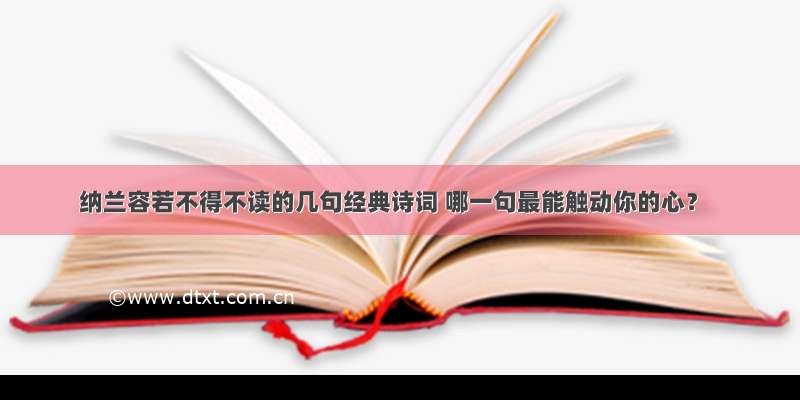 纳兰容若不得不读的几句经典诗词 哪一句最能触动你的心？

©www.dtxt.com.cn